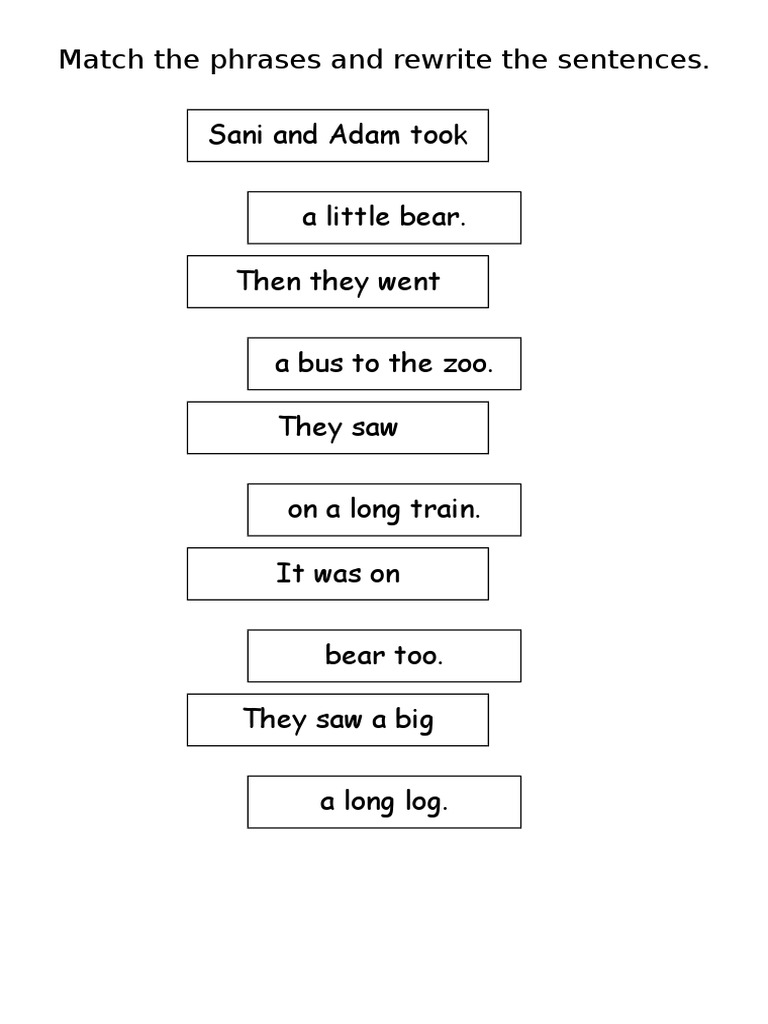 Match the phrases and rewrite the sentences.

Sani and Adam took

a little bear.

Then they went

a bus to the zoo.

They saw

on a long train.

It was on

bear too.

They saw a big

a long log.